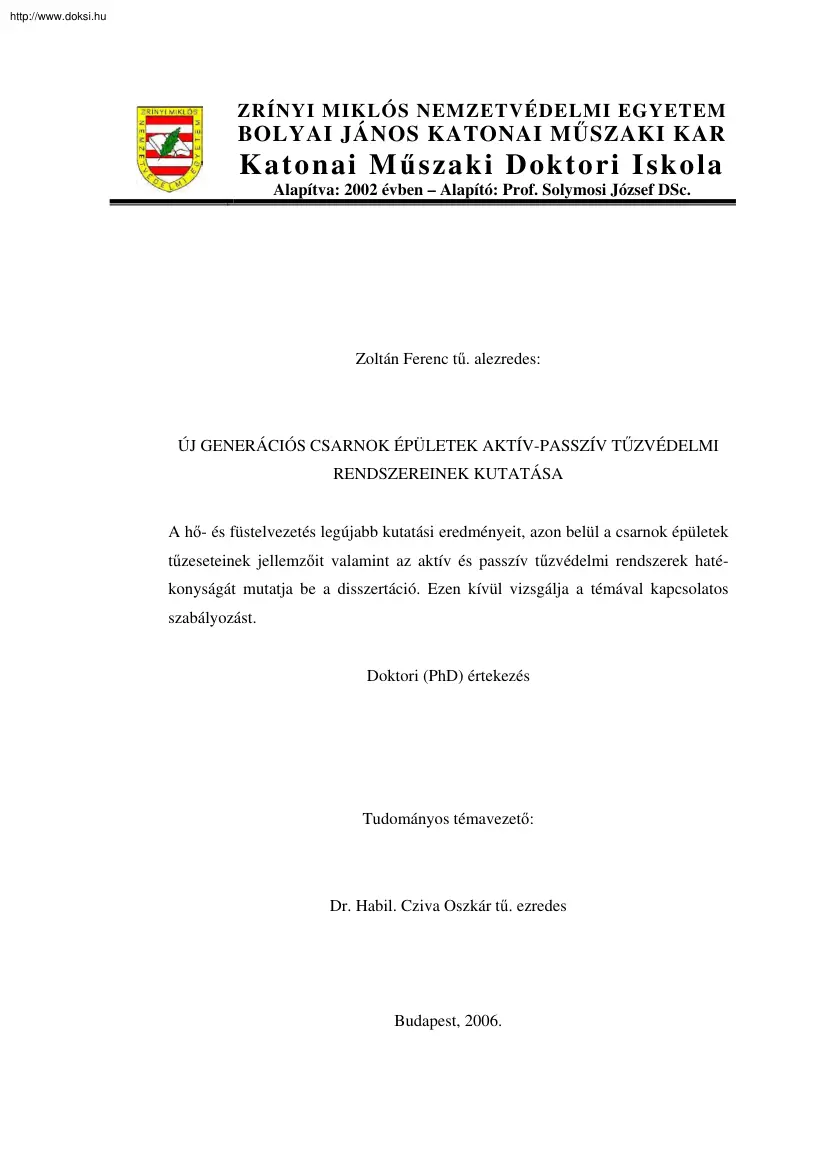 http://www.doksi.hu

ZRÍNYI MIKLÓS NEMZETVÉDELMI EGYETEM

ZRÍNYI MIKLÓS NEMZETVÉDELMI EGYETEM
BOLYAI JÁNOS KATONAI MŰSZAKI KAR
Katonai Műszaki Doktori Iskola
Alapítva: 2002 évben – Alapító: Prof. Solymosi József DSc.

Zoltán Ferenc tű. alezredes:

ÚJ GENERÁCIÓS CSARNOK ÉPÜLETEK AKTÍV-PASSZÍV TŰZVÉDELMI RENDSZEREINEK KUTATÁSA

A hő- és füstelvezetés legújabb kutatási eredményeit, azon belül a csarnok épületek tűzeseteinek jellemzőit valamint az aktív és passzív tűzvédelmi rendszerek hatékonyságát mutatja be a disszertáció. Ezen kívül vizsgálja a témával kapcsolatos szabályozást.

Doktori (PhD) értekezés

Tudományos témavezető:

Dr. Habil. Cziva Oszkár tű. ezredes

Budapest, 2006.